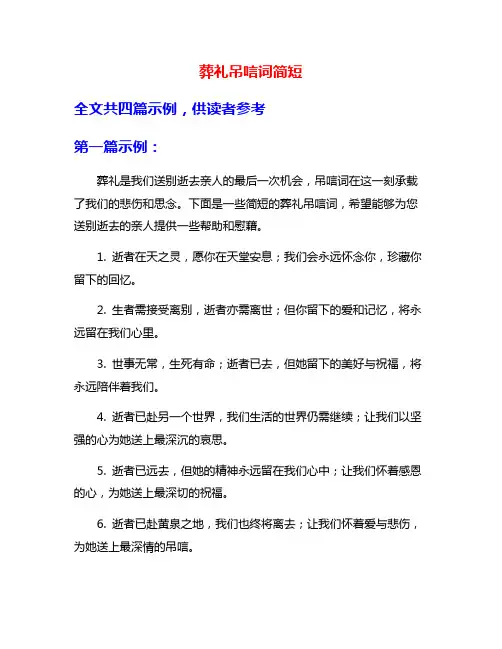 葬礼吊唁词简短

全文共四篇示例，供读者参考

第一篇示例：

葬礼是我们送别逝去亲人的最后一次机会，吊唁词在这一刻承载了我们的悲伤和思念。下面是一些简短的葬礼吊唁词，希望能够为您送别逝去的亲人提供一些帮助和慰藉。

1. 逝者在天之灵，愿你在天堂安息；我们会永远怀念你，珍藏你留下的回忆。

2. 生者需接受离别，逝者亦需离世；但你留下的爱和记忆，将永远留在我们心里。

3. 世事无常，生死有命；逝者已去，但她留下的美好与祝福，将永远陪伴着我们。

4. 逝者已赴另一个世界，我们生活的世界仍需继续；让我们以坚强的心为她送上最深沉的哀思。

5. 逝者已远去，但她的精神永远留在我们心中；让我们怀着感恩的心，为她送上最深切的祝福。

6. 逝者已赴黄泉之地，我们也终将离去；让我们怀着爱与悲伤，为她送上最深情的吊唁。